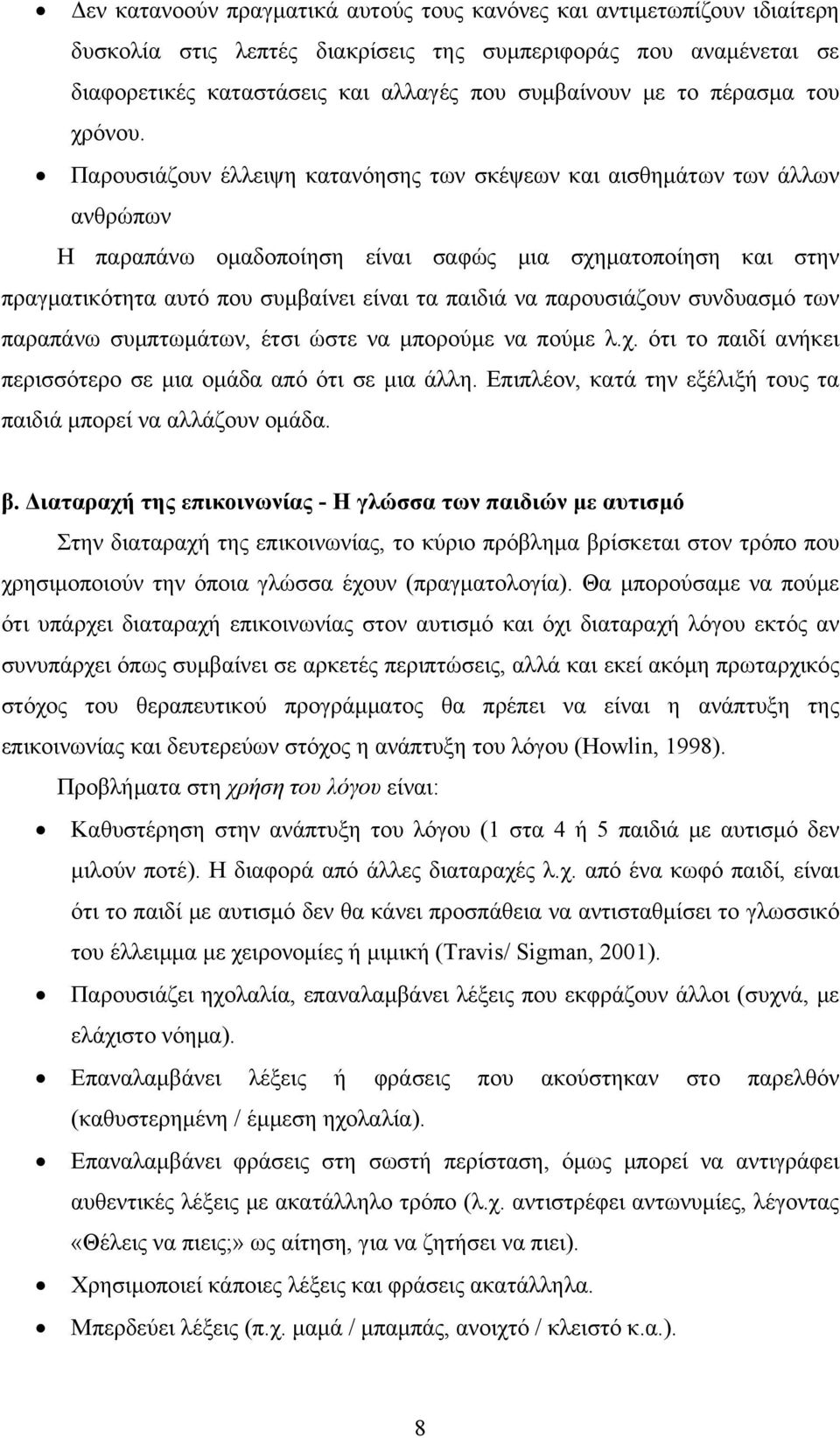 • Δεν κατανοούν πραγματικά αυτούς τους κανόνες και αντιμετωπίζουν ιδιαίτερη δυσκολία στις λεπτές διακρίσεις της συμπεριφοράς που αναμένεται σε διαφορετικές καταστάσεις και αλλαγές που συμβαίνουν με το πέρασμα του χρόνου.

• Παρουσιάζουν έλλειψη κατανόησης των σκέψεων και αισθημάτων των άλλων ανθρώπων

Η παραπάνω ομαδοποίηση είναι σαφώς μια σχηματοποίηση και στην πραγματικότητα αυτό που συμβαίνει είναι τα παιδιά να παρουσιάζουν συνδυασμό των παραπάνω συμπτωμάτων, έτσι ώστε να μπορούμε να πούμε λ.χ. ότι το παιδί ανήκει περισσότερο σε μια ομάδα από ότι σε μια άλλη. Επιπλέον, κατά την εξέλιξή τους τα παιδιά μπορεί να αλλάζουν ομάδα.

β. Διαταραχή της επικοινωνίας - Η γλώσσα των παιδιών με αυτισμό

Στην διαταραχή της επικοινωνίας, το κύριο πρόβλημα βρίσκεται στον τρόπο που χρησιμοποιούν την όποια γλώσσα έχουν (πραγματολογία). Θα μπορούσαμε να πούμε ότι υπάρχει διαταραχή επικοινωνίας στον αυτισμό και όχι διαταραχή λόγου εκτός αν συνυπάρχει όπως συμβαίνει σε αρκετές περιπτώσεις, αλλά και εκεί ακόμη πρωταρχικός στόχος του θεραπευτικού προγράμματος θα πρέπει να είναι η ανάπτυξη της επικοινωνίας και δευτερεύων στόχος η ανάπτυξη του λόγου (Howlin, 1998).

Προβλήματα στη χρήση του λόγου είναι:

• Καθυστέρηση στην ανάπτυξη του λόγου (1 στα 4 ή 5 παιδιά με αυτισμό δεν μιλούν ποτέ). Η διαφορά από άλλες διαταραχές λ.χ. από ένα κωφό παιδί, είναι ότι το παιδί με αυτισμό δεν θα κάνει προσπάθεια να αντισταθμίσει το γλωσσικό του έλλειμμα με χειρονομίες ή μιμική (Travis/ Sigman, 2001).

• Παρουσιάζει ηχολαλία, επαναλαμβάνει λέξεις που εκφράζουν άλλοι (συχνά, με ελάχιστο νόημα).

• Επαναλαμβάνει λέξεις ή φράσεις που ακούστηκαν στο παρελθόν (καθυστερημένη / έμμεση ηχολαλία).

• Επαναλαμβάνει φράσεις στη σωστή περίσταση, όμως μπορεί να αντιγράφει αυθεντικές λέξεις με ακατάλληλο τρόπο (λ.χ. αντιστρέφει αντωνυμίες, λέγοντας «Θέλεις να πιεις;» ως αίτηση, για να ζητήσει να πιει).

• Χρησιμοποιεί κάποιες λέξεις και φράσεις ακατάλληλα.

• Μπερδεύει λέξεις (π.χ. μαμά / μπαμπάς, ανοιχτό / κλειστό κ.α.).

8